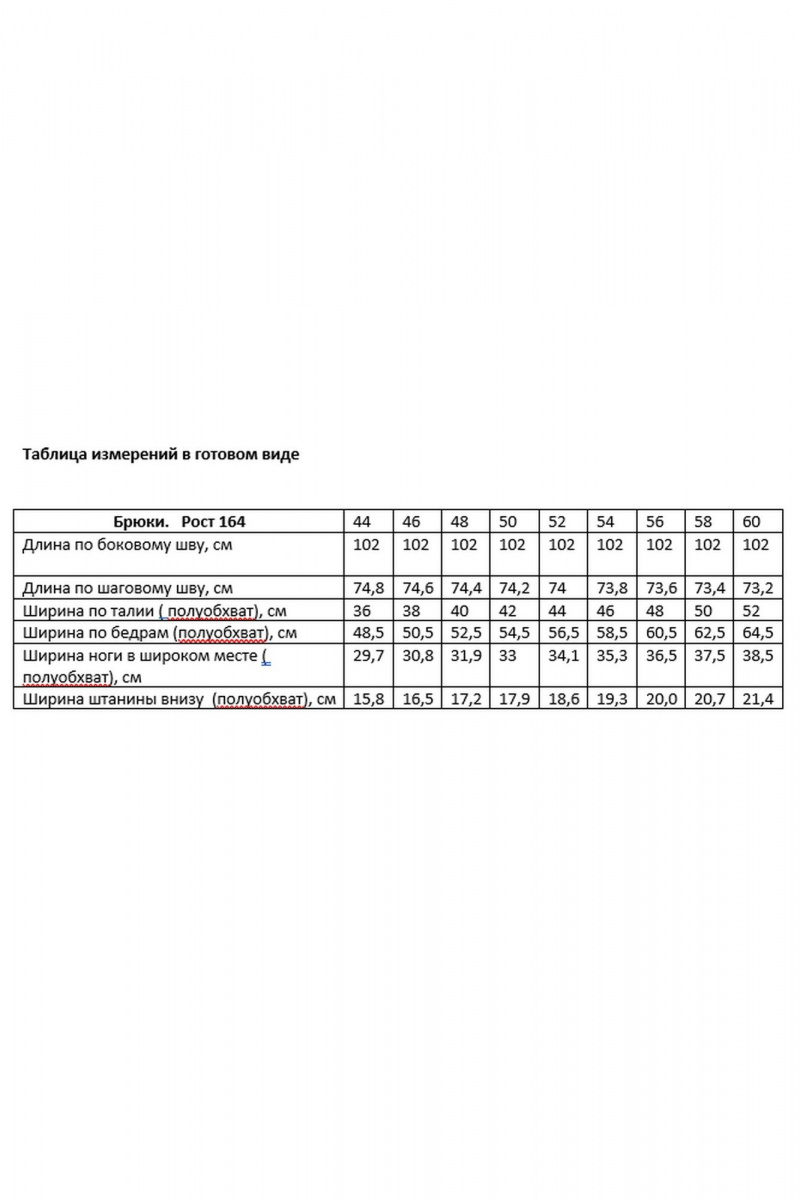 Таблица измерений в готовом виде

| Брюки. Рост 164 | 44 | 46 | 48 | 50 | 52 | 54 | 56 | 58 | 60 |
|---|---|---|---|---|---|---|---|---|---|
| Длина по боковому шву, см | 102 | 102 | 102 | 102 | 102 | 102 | 102 | 102 | 102 |
| Длина по шаговому шву, см | 74,8 | 74,6 | 74,4 | 74,2 | 74 | 73,8 | 73,6 | 73,4 | 73,2 |
| Ширина по талии ( полуобхват), см | 36 | 38 | 40 | 42 | 44 | 46 | 48 | 50 | 52 |
| Ширина по бедрам (полуобхват), см | 48,5 | 50,5 | 52,5 | 54,5 | 56,5 | 58,5 | 60,5 | 62,5 | 64,5 |
| Ширина ноги в широком месте ( полуобхват), см | 29,7 | 30,8 | 31,9 | 33 | 34,1 | 35,3 | 36,5 | 37,5 | 38,5 |
| Ширина штанины внизу (полуобхват), см | 15,8 | 16,5 | 17,2 | 17,9 | 18,6 | 19,3 | 20,0 | 20,7 | 21,4 |